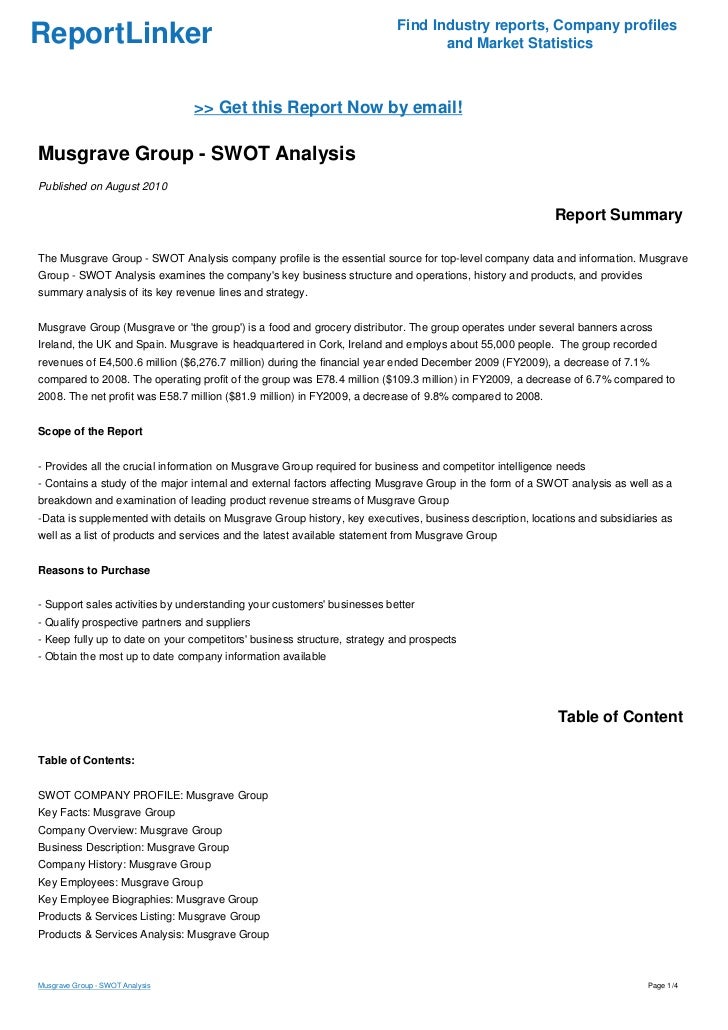 ReportLinker

Find Industry reports, Company profiles and Market Statistics

>> Get this Report Now by email!

Musgrave Group - SWOT Analysis

Published on August 2010

Report Summary

The Musgrave Group - SWOT Analysis company profile is the essential source for top-level company data and information. Musgrave Group - SWOT Analysis examines the company's key business structure and operations, history and products, and provides summary analysis of its key revenue lines and strategy.

Musgrave Group (Musgrave or 'the group') is a food and grocery distributor. The group operates under several banners across Ireland, the UK and Spain. Musgrave is headquartered in Cork, Ireland and employs about 55,000 people. The group recorded revenues of E4,500.6 million ($6,276.7 million) during the financial year ended December 2009 (FY2009), a decrease of 7.1% compared to 2008. The operating profit of the group was E78.4 million ($109.3 million) in FY2009, a decrease of 6.7% compared to 2008. The net profit was E58.7 million ($81.9 million) in FY2009, a decrease of 9.8% compared to 2008.

Scope of the Report

- Provides all the crucial information on Musgrave Group required for business and competitor intelligence needs
- Contains a study of the major internal and external factors affecting Musgrave Group in the form of a SWOT analysis as well as a breakdown and examination of leading product revenue streams of Musgrave Group
-Data is supplemented with details on Musgrave Group history, key executives, business description, locations and subsidiaries as well as a list of products and services and the latest available statement from Musgrave Group

Reasons to Purchase

- Support sales activities by understanding your customers' businesses better
- Qualify prospective partners and suppliers
- Keep fully up to date on your competitors' business structure, strategy and prospects
- Obtain the most up to date company information available

Table of Content

Table of Contents:

SWOT COMPANY PROFILE: Musgrave Group
Key Facts: Musgrave Group
Company Overview: Musgrave Group
Business Description: Musgrave Group
Company History: Musgrave Group
Key Employees: Musgrave Group
Key Employee Biographies: Musgrave Group
Products & Services Listing: Musgrave Group
Products & Services Analysis: Musgrave Group

Musgrave Group - SWOT Analysis

Page 1/4